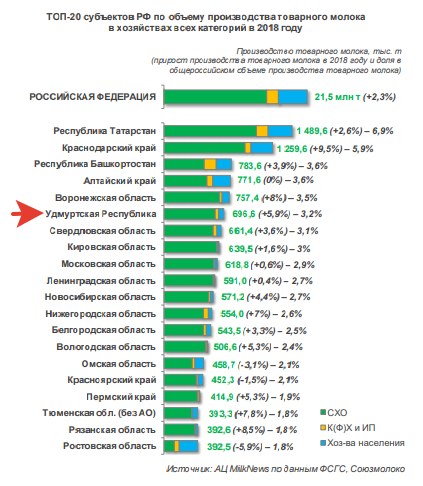 ТОП-20 субъектов РФ по объему производства товарного молока в хозяйствах всех категорий в 2018 году

Производство товарного молока, тыс. т (прирост производства товарного молока в 2018 году и доля в общероссийском объеме производства товарного молока)

РОССИЙСКАЯ ФЕДЕРАЦИЯ 21,5 млн т (+2,3%)

Республика Татарстан 1 489,6 (+2,6%) – 6,9%
Краснодарский край 1 259,6 (+9,5%) – 5,9%
Республика Башкортостан 783,6 (+3,9%) – 3,6%
Алтайский край 771,6 (0%) – 3,6%
Воронежская область 757,4 (+8%) – 3,5%
Удмуртская Республика 696,6 (+5,9%) – 3,2%
Свердловская область 661,4 (+3,6%) – 3,1%
Кировская область 639,5 (+1,6%) – 3%
Московская область 618,8 (+0,6%) – 2,9%
Ленинградская область 591,0 (+0,4%) – 2,7%
Новосибирская область 571,2 (+4,4%) – 2,7%
Нижегородская область 554,0 (+7%) – 2,6%
Белгородская область 543,5 (+3,3%) – 2,5%
Вологодская область 506,6 (+5,3%) – 2,4%
Омская область 458,7 (-3,1%) – 2,1%
Красноярский край 452,3 (-1,5%) – 2,1%
Пермский край 414,9 (+5,3%) – 1,9%
Тюменская обл. (без АО) 393,3 (+7,8%) – 1,8%
Рязанская область 392,6 (+8,5%) – 1,8%
Ростовская область 392,5 (-5,9%) – 1,8%

СХО
К(Ф)Х и ИП
Хоз-ва населения

Источник: АЦ MilkNews по данным ФСГС, Союзмолоко